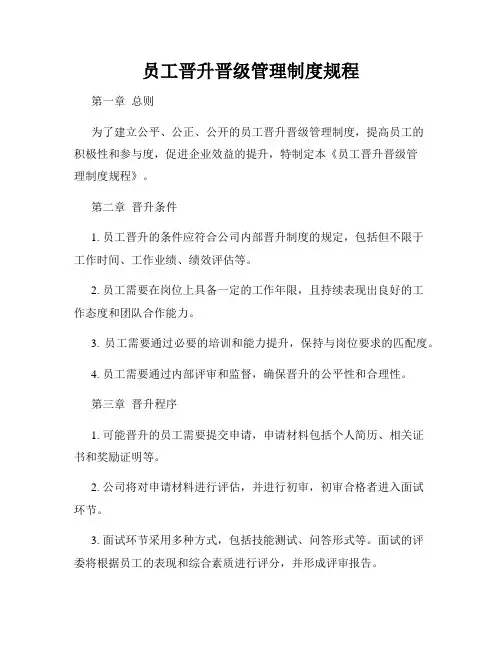 员工晋升晋级管理制度规程

第一章 总则

为了建立公平、公正、公开的员工晋升晋级管理制度，提高员工的积极性和参与度，促进企业效益的提升，特制定本《员工晋升晋级管理制度规程》。

第二章 晋升条件

1. 员工晋升的条件应符合公司内部晋升制度的规定，包括但不限于工作时间、工作业绩、绩效评估等。

2. 员工需要在岗位上具备一定的工作年限，且持续表现出良好的工作态度和团队合作能力。

3. 员工需要通过必要的培训和能力提升，保持与岗位要求的匹配度。

4. 员工需要通过内部评审和监督，确保晋升的公平性和合理性。

第三章 晋升程序

1. 可能晋升的员工需要提交申请，申请材料包括个人简历、相关证书和奖励证明等。

2. 公司将对申请材料进行评估，并进行初审，初审合格者进入面试环节。

3. 面试环节采用多种方式，包括技能测试、问答形式等。面试的评委将根据员工的表现和综合素质进行评分，并形成评审报告。